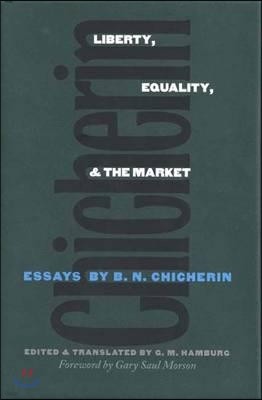 Chicherin

LIBERTY,

EQUALITY,

& THE MARKET

ESSAYS BY B. N. CHICHERIN

EDITED & TRANSLATED BY G. M. HAMBURG
Foreword by Gary Saul Morson